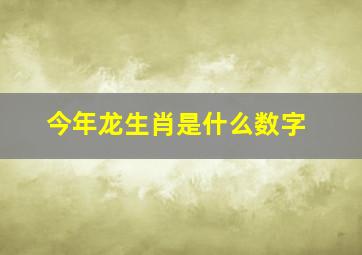 今年龙生肖是什么数字